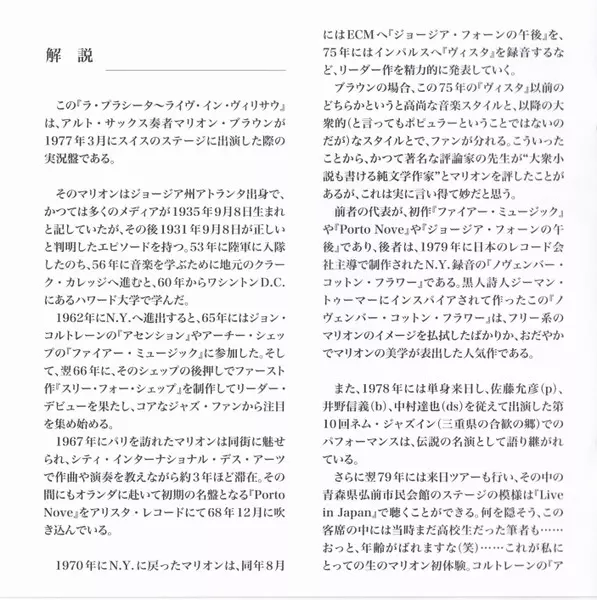 解　説

この『ラ・プラシータ～ライヴ・イン・ヴィリサウ』は、アルト・サックス奏者マリオン・ブラウンが1977年3月にスイスのステージに出演した際の実況盤である。

そのマリオンはジョージア州アトランタ出身で、かつては多くのメディアが1935年9月8日生まれと記していたが、その後1931年9月8日が正しいと判明したエピソードを持つ。53年に陸軍に入隊したのち、56年に音楽を学ぶために地元のクラーク・カレッジへ進むと、60年からワシントンD.C.にあるハワード大学で学んだ。

1962年にN.Y.へ進出すると、65年にはジョン・コルトレーンの『アセンション』やアーチー・シェップの『ファイアー・ミュージック』に参加した。そして、翌66年に、そのシェップの後押しでファースト作『スリー・フォー・シェップ』を制作してリーダー・デビューを果たし、コアなジャズ・ファンから注目を集め始める。

1967年にパリを訪れたマリオンは同街に魅せられ、シティ・インターナショナル・デス・アーツで作曲や演奏を教えながら約3年ほど滞在。その間にもオランダに赴いて初期の名盤となる『Porto Nove』をアリスタ・レコードにて68年12月に吹き込んでいる。

1970年にN.Y.に戻ったマリオンは、同年8月にはECMへ『ジョージア・フォーンの午後』を、75年にはインパルスへ『ヴィスタ』を録音するなど、リーダー作を精力的に発表していく。

ブラウンの場合、この75年の『ヴィスタ』以前のどちらかというと高尚な音楽スタイルと、以降の大衆的(と言ってもポピュラーということではないのだが)なスタイルとで、ファンが分れる。こういったことから、かつて著名な評論家の先生が“大衆小説も書ける純文学作家”とマリオンを評したことがあるが、これは実に言い得て妙だと思う。

前者の代表が、初作『ファイアー・ミュージック』や『Porto Nove』や『ジョージア・フォーンの午後』であり、後者は、1979年に日本のレコード会社主導で制作されたN.Y.録音の『ノヴェンバー・コットン・フラワー』である。黒人詩人ジーマン・トゥーマーにインスパイアされて作ったこの『ノヴェンバー・コットン・フラワー』は、フリー系のマリオンのイメージを払拭したばかりか、おだやかでマリオンの美学が表出した人気作である。

また、1978年には単身来日し、佐藤允彦(p)、井野信義(b)、中村達也(ds)を従えて出演した第10回ネム・ジャズイン(三重県の合歓の郷)でのパフォーマンスは、伝説の名演として語り継がれている。

さらに翌79年には来日ツアーも行い、その中の青森県弘前市民会館のステージの模様は『Live in Japan』で聴くことができる。何を隠そう、この客席の中には当時まだ高校生だった筆者も……おっと、年齢がばれますな(笑)……これが私にとっての生のマリオン初体験。コルトレーンの『ア